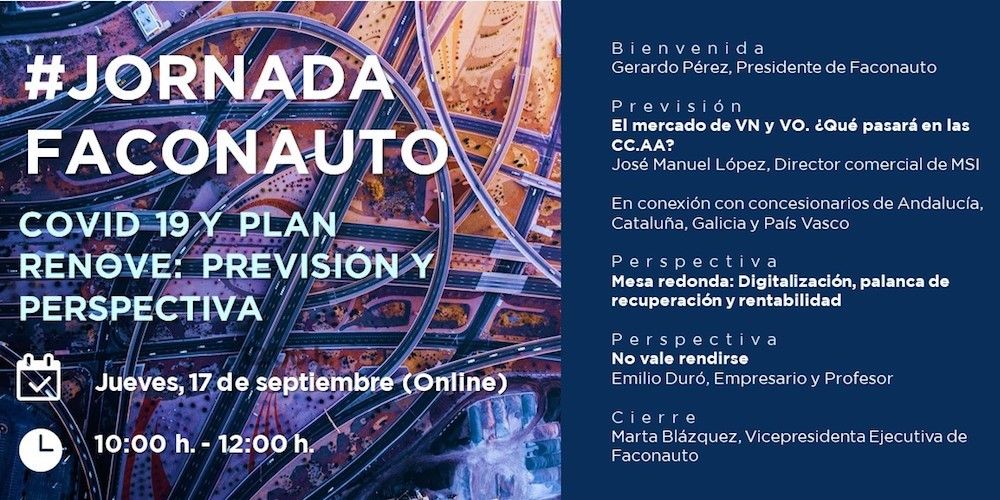 #JORNADA FACONAUTO

COVID 19 Y PLAN RENOVE: PREVISIÓN Y PERSPECTIVA

Jueves, 17 de septiembre (Online)

10:00 h. - 12:00 h.

Bienvenida
Gerardo Pérez, Presidente de Faconauto

Previsión
El mercado de VN y VO. ¿Qué pasará en las CC.AA?
José Manuel López, Director comercial de MSI

En conexión con concesionarios de Andalucía, Cataluña, Galicia y País Vasco

Perspectiva
Mesa redonda: Digitalización, palanca de recuperación y rentabilidad

Perspectiva
No vale rendirse
Emilio Duró, Empresario y Profesor

Cierre
Marta Blázquez, Vicepresidenta Ejecutiva de Faconauto